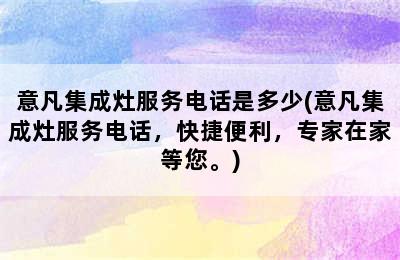 意凡集成灶服务电话是多少(意凡集成灶服务电话，快捷便利，专家在家等您。)